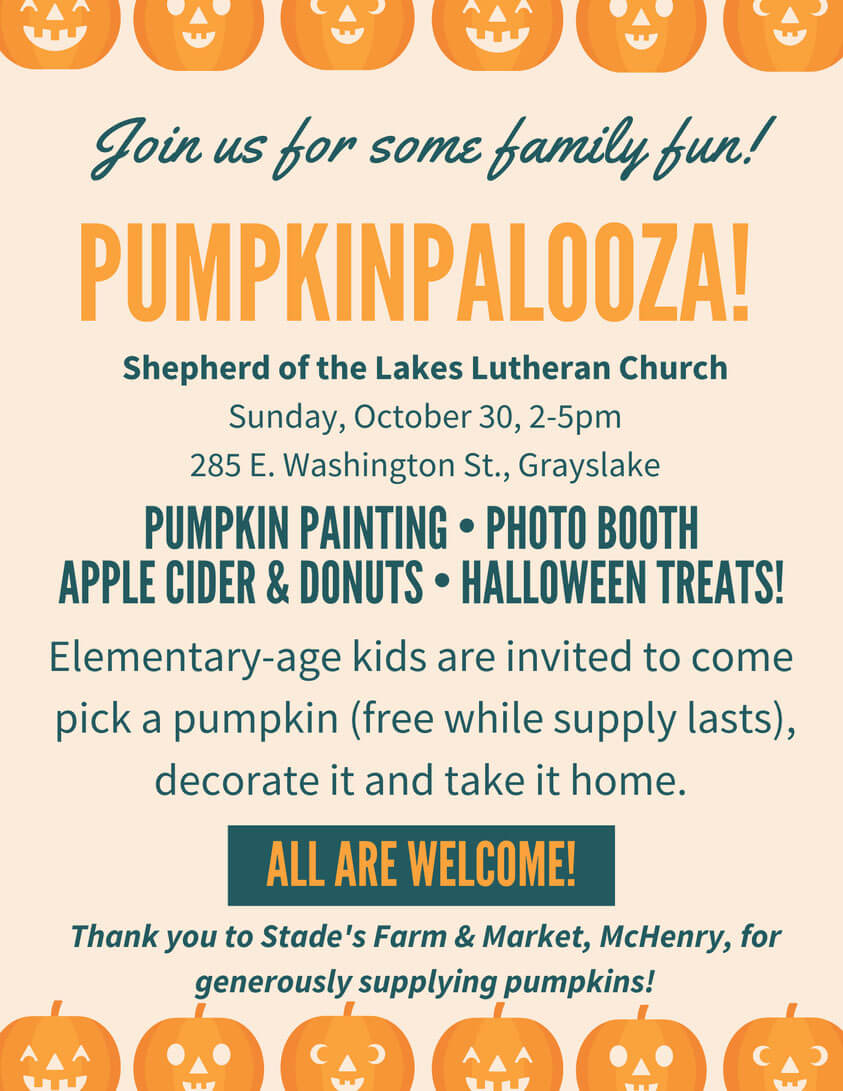 Join us for some family fun!

PUMPKINPALOOZA!

Shepherd of the Lakes Lutheran Church
Sunday, October 30, 2-5pm
285 E. Washington St., Grayslake

PUMPKIN PAINTING • PHOTO BOOTH
APPLE CIDER & DONUTS • HALLOWEEN TREATS!

Elementary-age kids are invited to come pick a pumpkin (free while supply lasts), decorate it and take it home.

ALL ARE WELCOME!

Thank you to Stade's Farm & Market, McHenry, for generously supplying pumpkins!